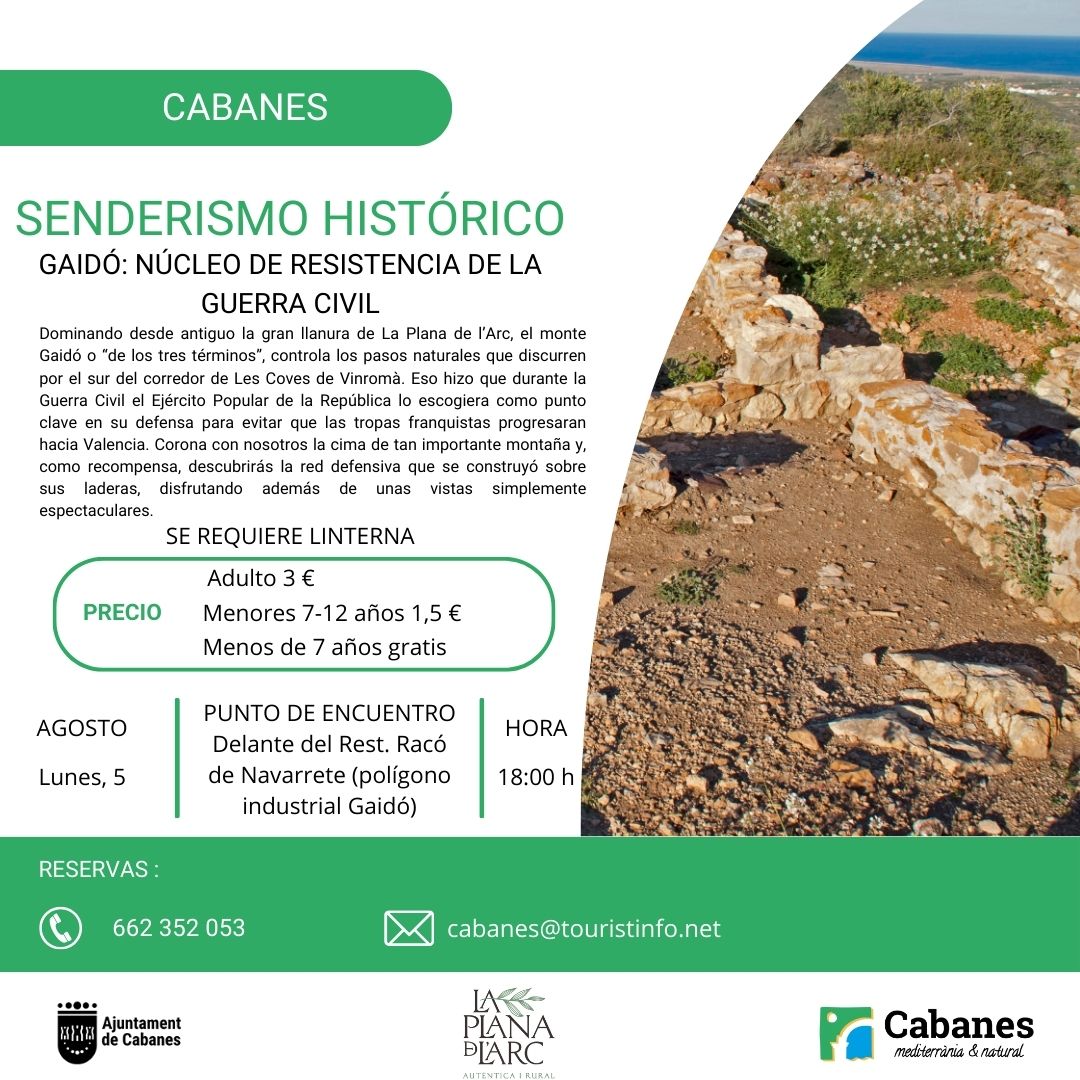 CABANES

SENDERISMO HISTÓRICO

GAIDÓ: NÚCLEO DE RESISTENCIA DE LA GUERRA CIVIL

Dominando desde antiguo la gran llanura de La Plana de l'Arc, el monte Gaidó o "de los tres términos", controla los pasos naturales que discurren por el sur del corredor de Les Coves de Vinromà. Eso hizo que durante la Guerra Civil el Ejército Popular de la República lo escogiera como punto clave en su defensa para evitar que las tropas franquistas progresaran hacia Valencia. Corona con nosotros la cima de tan importante montaña y, como recompensa, descubrirás la red defensiva que se construyó sobre sus laderas, disfrutando además de unas vistas simplemente espectaculares.

SE REQUIERE LINTERNA

PRECIO
Adulto 3 €
Menores 7-12 años 1,5 €
Menos de 7 años gratis

AGOSTO
Lunes, 5

PUNTO DE ENCUENTRO
Delante del Rest. Racó de Navarrete (polígono industrial Gaidó)

HORA
18:00 h

RESERVAS :

662 352 053

cabanes@touristinfo.net

Ajuntament de Cabanes

LA PLANA DE L'ARC
AUTÈNTICA I RURAL

Cabanes
mediterrània & natural